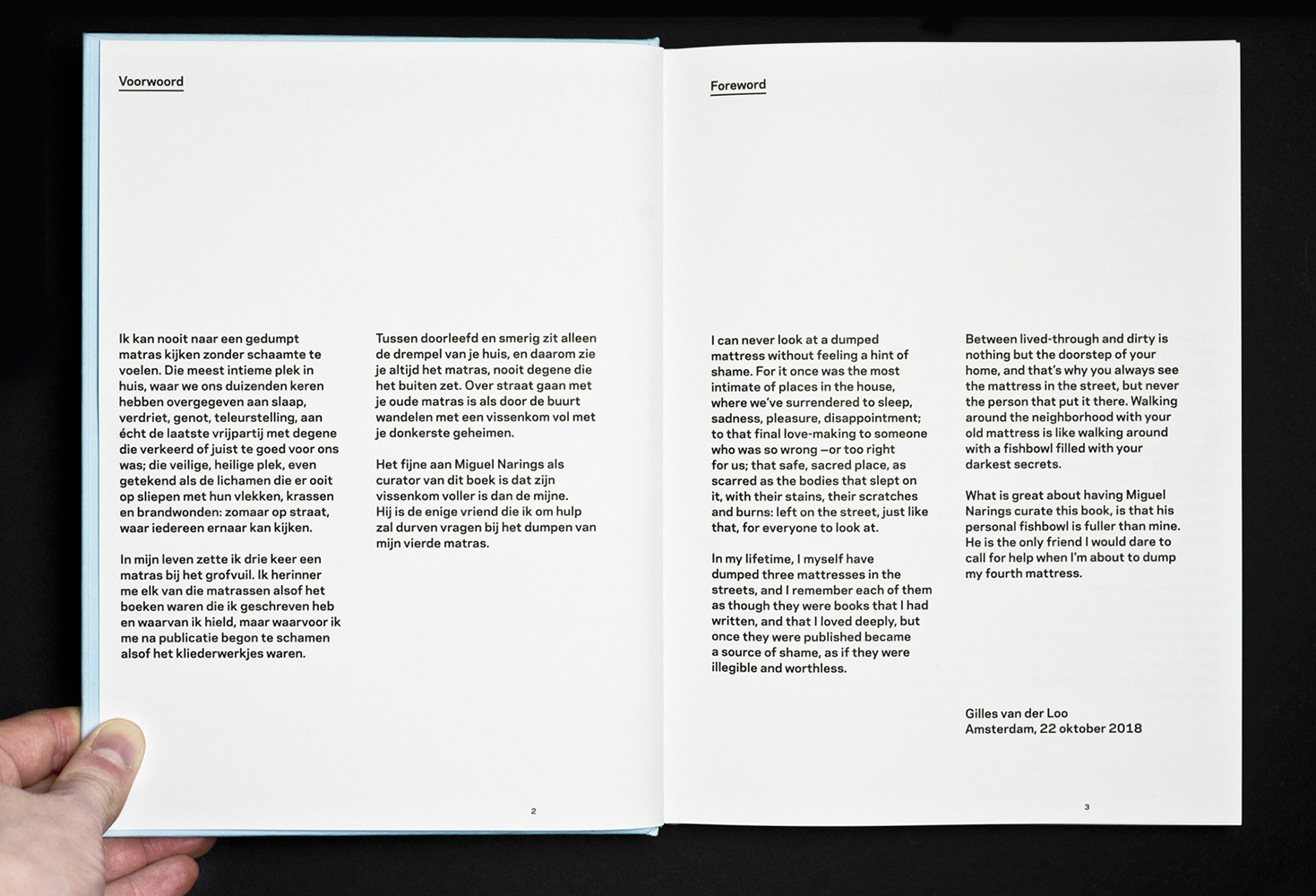 Voorwoord

Ik kan nooit naar een gedumpt matras kijken zonder schaamte te voelen. Die meest intieme plek in huis, waar we ons duizenden keren hebben overgegeven aan slaap, verdriet, genot, teleurstelling, aan écht de laatste vrijpartij met degene die verkeerd of juist te goed voor ons was; die veilige, heilige plek, even getekend als de lichamen die er ooit op sliepen met hun vlekken, krassen en brandwonden: zomaar op straat, waar iedereen ernaar kan kijken.

In mijn leven zette ik drie keer een matras bij het grofvuil. Ik herinner me elk van die matrassen alsof het boeken waren die ik geschreven heb en waarvan ik hield, maar waarvoor ik me na publicatie begon te schamen alsof het kliederwerkjes waren.

Tussen doorleefd en smerig zit alleen de drempel van je huis, en daarom zie je altijd het matras, nooit degene die het buiten zet. Over straat gaan met je oude matras is als door de buurt wandelen met een vissenkom vol met je donkerste geheimen.

Het fijne aan Miguel Narings als curator van dit boek is dat zijn vissenkom voller is dan de mijne. Hij is de enige vriend die ik om hulp zal durven vragen bij het dumpen van mijn vierde matras.

2

Foreword

I can never look at a dumped mattress without feeling a hint of shame. For it once was the most intimate of places in the house, where we've surrendered to sleep, sadness, pleasure, disappointment; to that final love-making to someone who was so wrong —or too right for us; that safe, sacred place, as scarred as the bodies that slept on it, with their stains, their scratches and burns: left on the street, just like that, for everyone to look at.

In my lifetime, I myself have dumped three mattresses in the streets, and I remember each of them as though they were books that I had written, and that I loved deeply, but once they were published became a source of shame, as if they were illegible and worthless.

Between lived-through and dirty is nothing but the doorstep of your home, and that's why you always see the mattress in the street, but never the person that put it there. Walking around the neighborhood with your old mattress is like walking around with a fishbowl filled with your darkest secrets.

What is great about having Miguel Narings curate this book, is that his personal fishbowl is fuller than mine. He is the only friend I would dare to call for help when I'm about to dump my fourth mattress.

Gilles van der Loo
Amsterdam, 22 oktober 2018

3